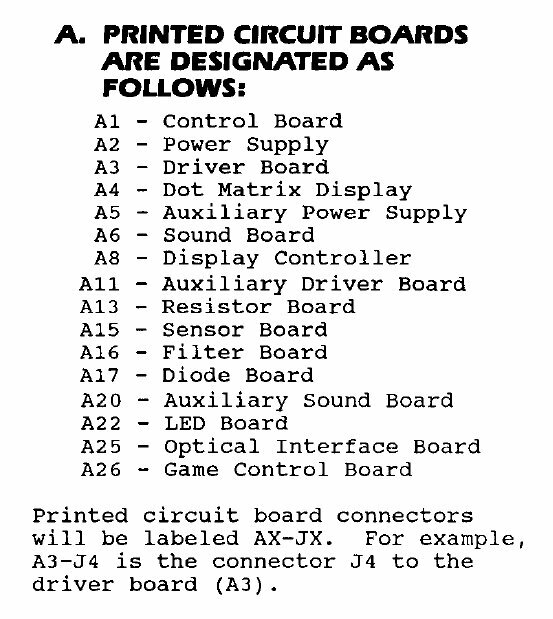 A. PRINTED CIRCUIT BOARDS ARE DESIGNATED AS FOLLOWS:

A1 - Control Board
A2 - Power Supply
A3 - Driver Board
A4 - Dot Matrix Display
A5 - Auxiliary Power Supply
A6 - Sound Board
A8 - Display Controller
A11 - Auxiliary Driver Board
A13 - Resistor Board
A15 - Sensor Board
A16 - Filter Board
A17 - Diode Board
A20 - Auxiliary Sound Board
A22 - LED Board
A25 - Optical Interface Board
A26 - Game Control Board

Printed circuit board connectors will be labeled AX-JX. For example, A3-J4 is the connector J4 to the driver board (A3).